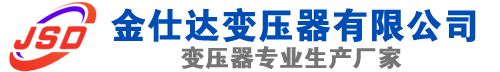 JSD
金仕达变压器有限公司
变压器专业生产厂家